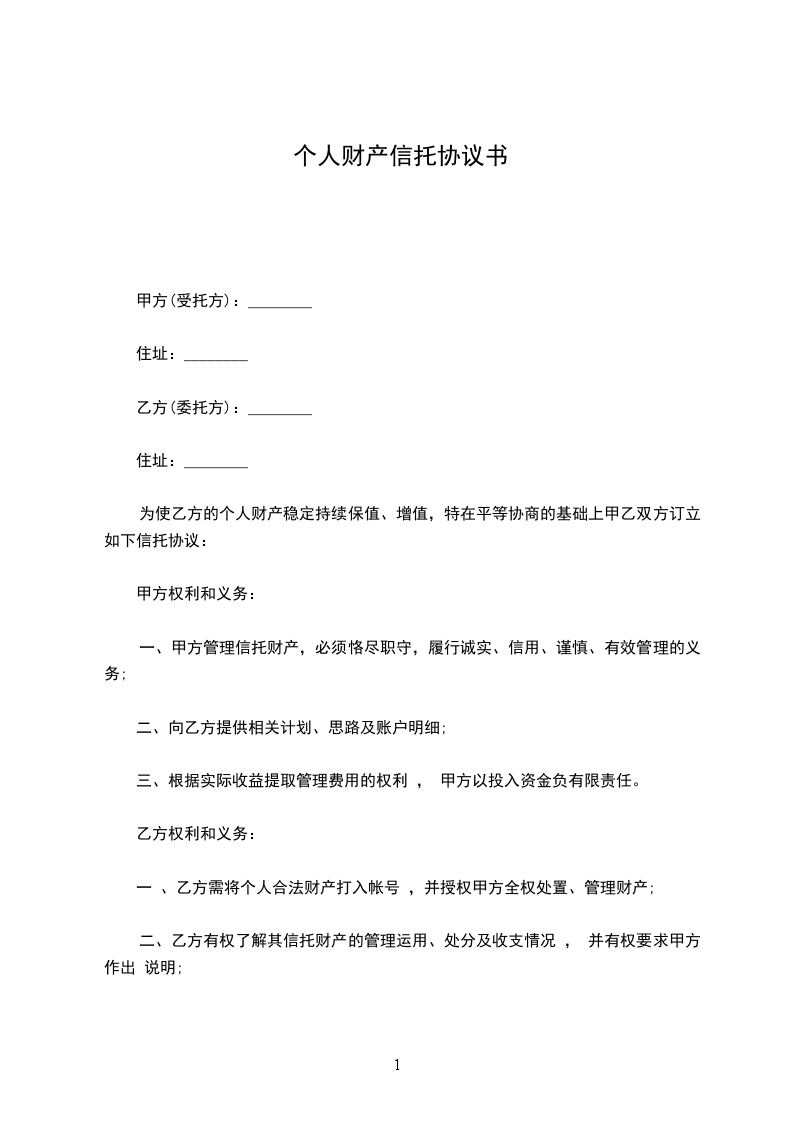 个人财产信托协议书

甲方(受托方)：________

住址：________

乙方(委托方)：________

住址：________

为使乙方的个人财产稳定持续保值、增值，特在平等协商的基础上甲乙双方订立如下信托协议：

甲方权利和义务：

一、甲方管理信托财产，必须恪尽职守，履行诚实、信用、谨慎、有效管理的义务;

二、向乙方提供相关计划、思路及账户明细;

三、根据实际收益提取管理费用的权利 ， 甲方以投入资金负有限责任。

乙方权利和义务：

一 、乙方需将个人合法财产打入帐号 ，并授权甲方全权处置、管理财产;

二、乙方有权了解其信托财产的管理运用、处分及收支情况 ， 并有权要求甲方作出 说明;

1